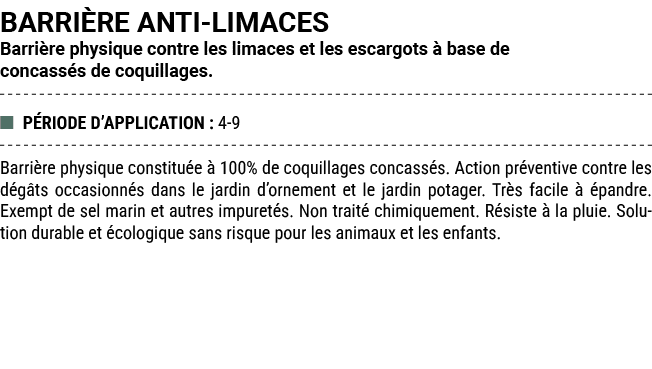 BARRIÈRE ANTI-LIMACES
Barrière physique contre les limaces et les escargots à base de concassés de coquillages.

PÉRIODE D'APPLICATION : 4-9

Barrière physique constituée à 100% de coquillages concassés. Action préventive contre les dégâts occasionnés dans le jardin d'ornement et le jardin potager. Très facile à épandre. Exempt de sel marin et autres impuretés. Non traité chimiquement. Résiste à la pluie. Solution durable et écologique sans risque pour les animaux et les enfants.